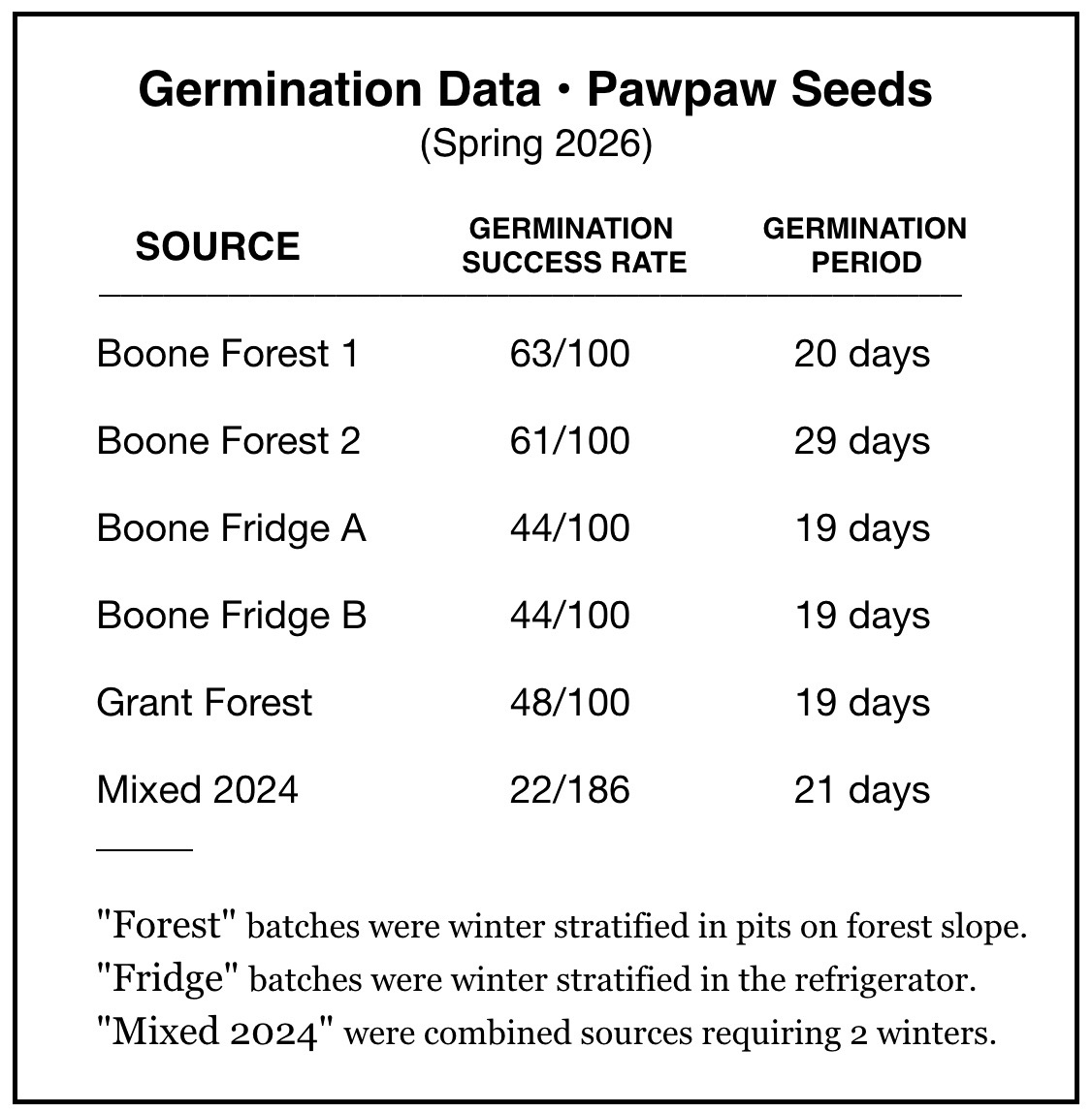 Germination Data • Pawpaw Seeds
(Spring 2026)

| SOURCE | GERMINATION SUCCESS RATE | GERMINATION PERIOD |
|---|---|---|
| Boone Forest 1 | 63/100 | 20 days |
| Boone Forest 2 | 61/100 | 29 days |
| Boone Fridge A | 44/100 | 19 days |
| Boone Fridge B | 44/100 | 19 days |
| Grant Forest | 48/100 | 19 days |
| Mixed 2024 | 22/186 | 21 days |

"Forest" batches were winter stratified in pits on forest slope.
"Fridge" batches were winter stratified in the refrigerator.
"Mixed 2024" were combined sources requiring 2 winters.